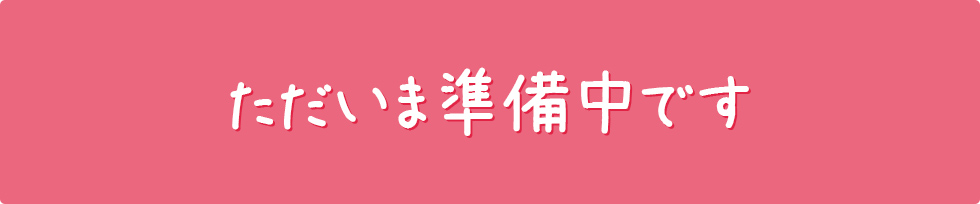 ただいま準備中です